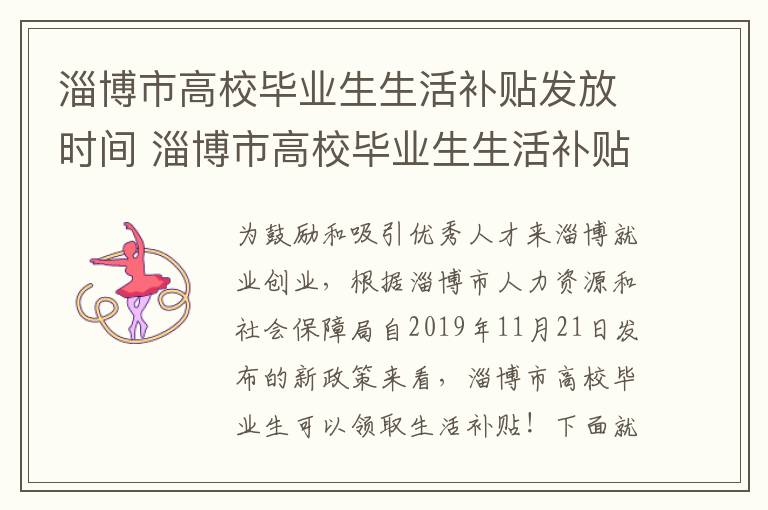 淄博市高校毕业生生活补贴发放时间 淄博市高校毕业生生活补贴

为鼓励和吸引优秀人才来淄博就业创业，根据淄博市人力资源和社会保障局自2019年11月21日发布的新政策来看，淄博市高校毕业生可以领取生活补贴！下面就